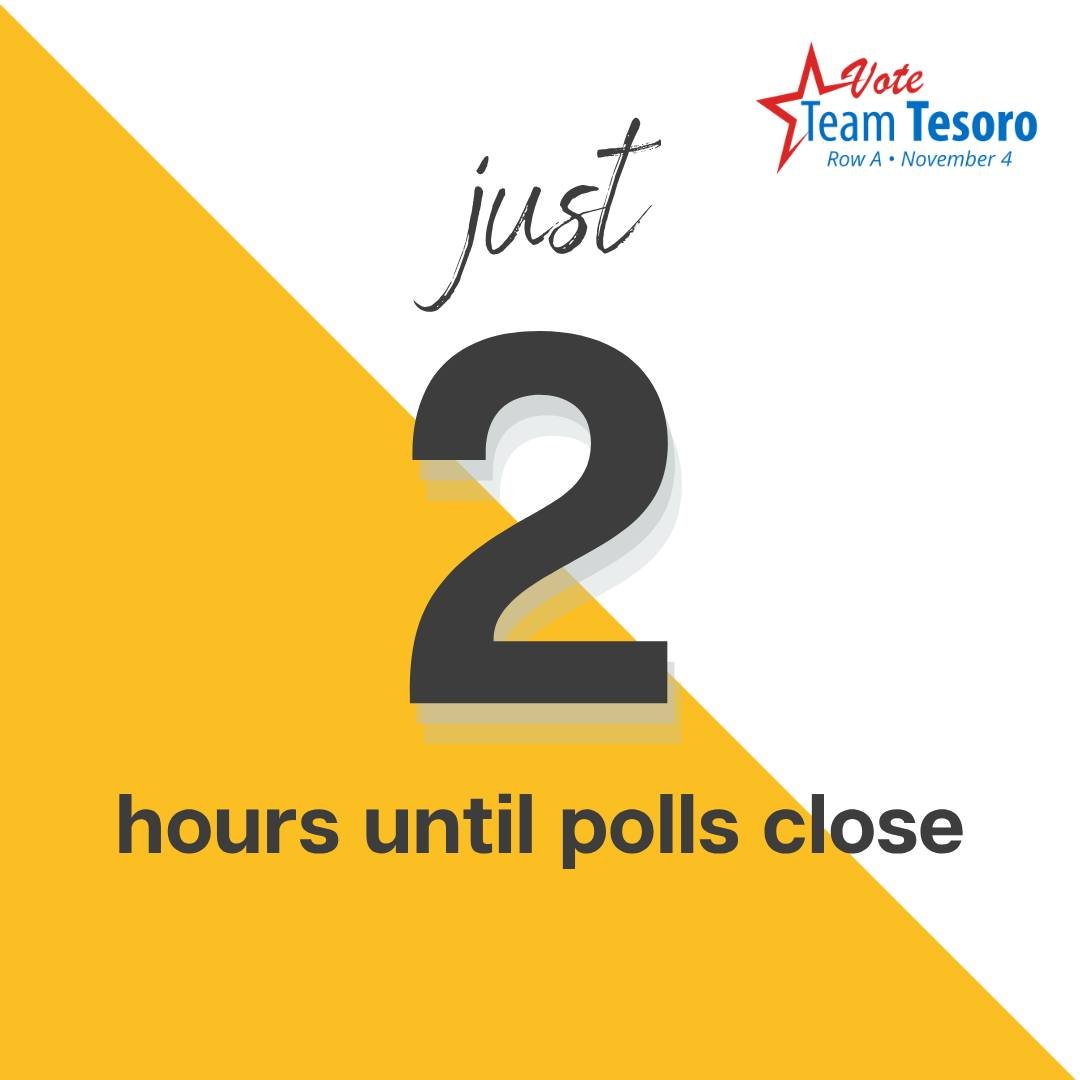 Vote
Team Tesoro
Row A • November 4

just

2

hours until polls close